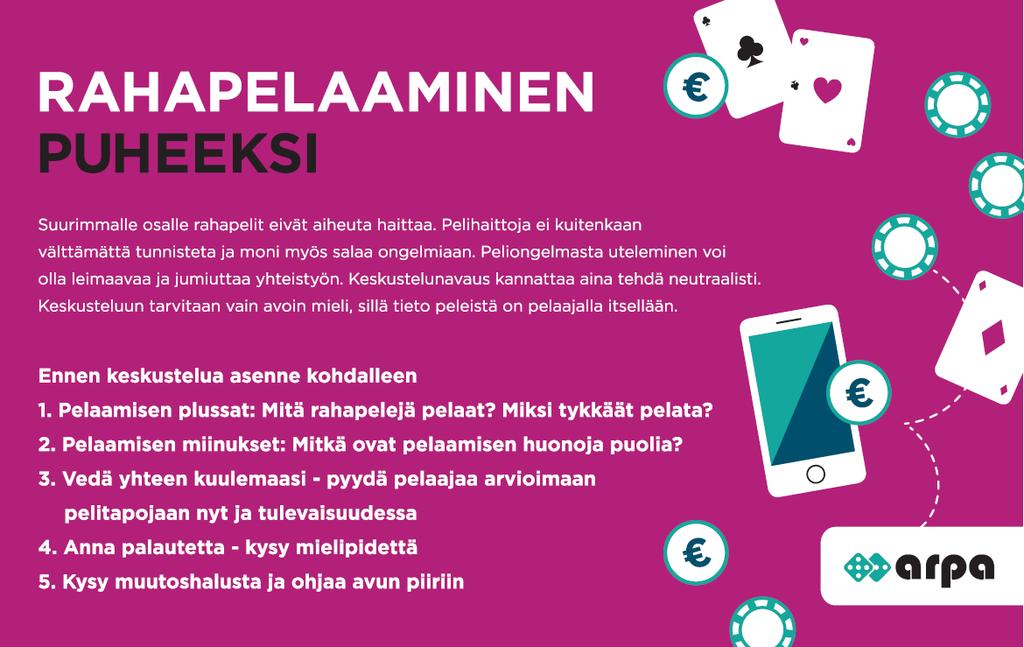 RAHAPELAAMINEN
PUHEEKSI

Suurimmalle osalle rahapelit eivät aiheuta haittaa. Pelihaittoja ei kuitenkaan välttämättä tunnisteta ja moni myös salaa ongelmiaan. Peliongelmasta uteleminen voi olla leimaavaa ja jumiuttaa yhteistyön. Keskustelunavaus kannattaa aina tehdä neutraalisti. Keskusteluun tarvitaan vain avoin mieli, sillä tieto peleistä on pelaajalla itsellään.

Ennen keskustelua asenne kohdalleen
1. Pelaamisen plussat: Mitä rahapelejä pelaat? Miksi tykkäät pelata?
2. Pelaamisen miinukset: Mitkä ovat pelaamisen huonoja puolia?
3. Vedä yhteen kuulemaasi - pyydä pelaajaa arvioimaan pelitapojaan nyt ja tulevaisuudessa
4. Anna palautetta - kysy mielipidettä
5. Kysy muutoshalusta ja ohjaa avun piiriin

€
€
€

arpa